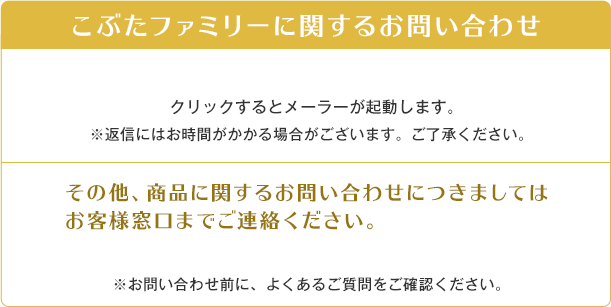 こぶたファミリーに関するお問い合わせ

クリックするとメーラーが起動します。
※返信にはお時間がかかる場合がございます。ご了承ください。

その他、商品に関するお問い合わせにつきましては
お客様窓口までご連絡ください。

※お問い合わせ前に、よくあるご質問をご確認ください。